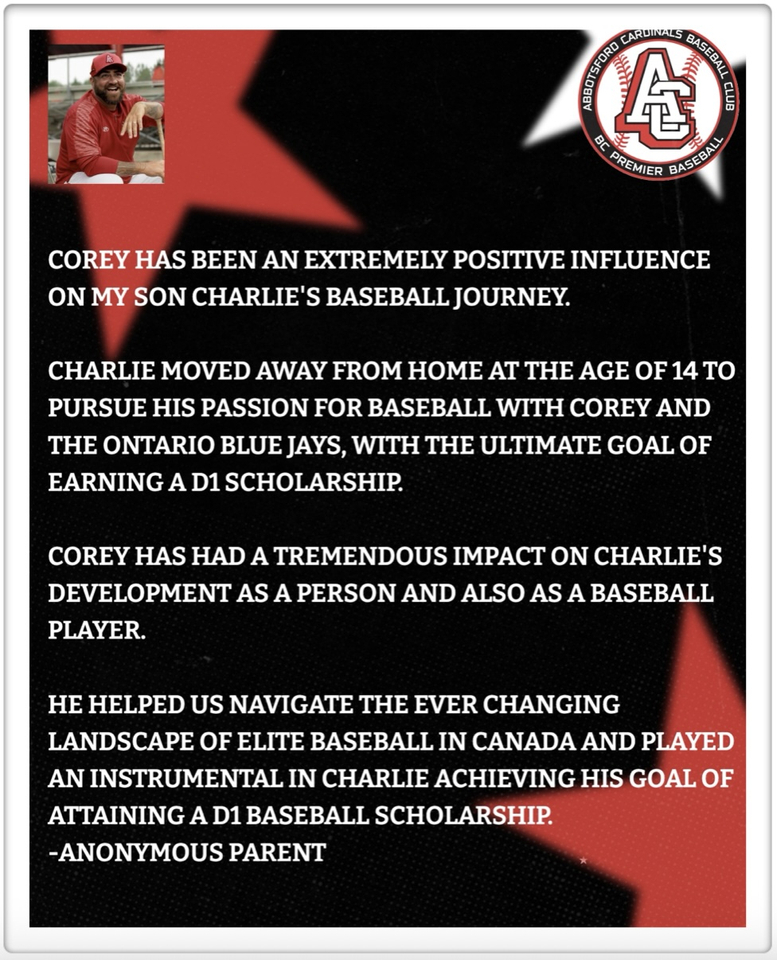 ABBOTSFORD CARDINALS BASEBALL CLUB
AC
BC PREMIER BASEBALL

COREY HAS BEEN AN EXTREMELY POSITIVE INFLUENCE ON MY SON CHARLIE'S BASEBALL JOURNEY.

CHARLIE MOVED AWAY FROM HOME AT THE AGE OF 14 TO PURSUE HIS PASSION FOR BASEBALL WITH COREY AND THE ONTARIO BLUE JAYS, WITH THE ULTIMATE GOAL OF EARNING A D1 SCHOLARSHIP.

COREY HAS HAD A TREMENDOUS IMPACT ON CHARLIE'S DEVELOPMENT AS A PERSON AND ALSO AS A BASEBALL PLAYER.

HE HELPED US NAVIGATE THE EVER CHANGING LANDSCAPE OF ELITE BASEBALL IN CANADA AND PLAYED AN INSTRUMENTAL IN CHARLIE ACHIEVING HIS GOAL OF ATTAINING A D1 BASEBALL SCHOLARSHIP.
-ANONYMOUS PARENT